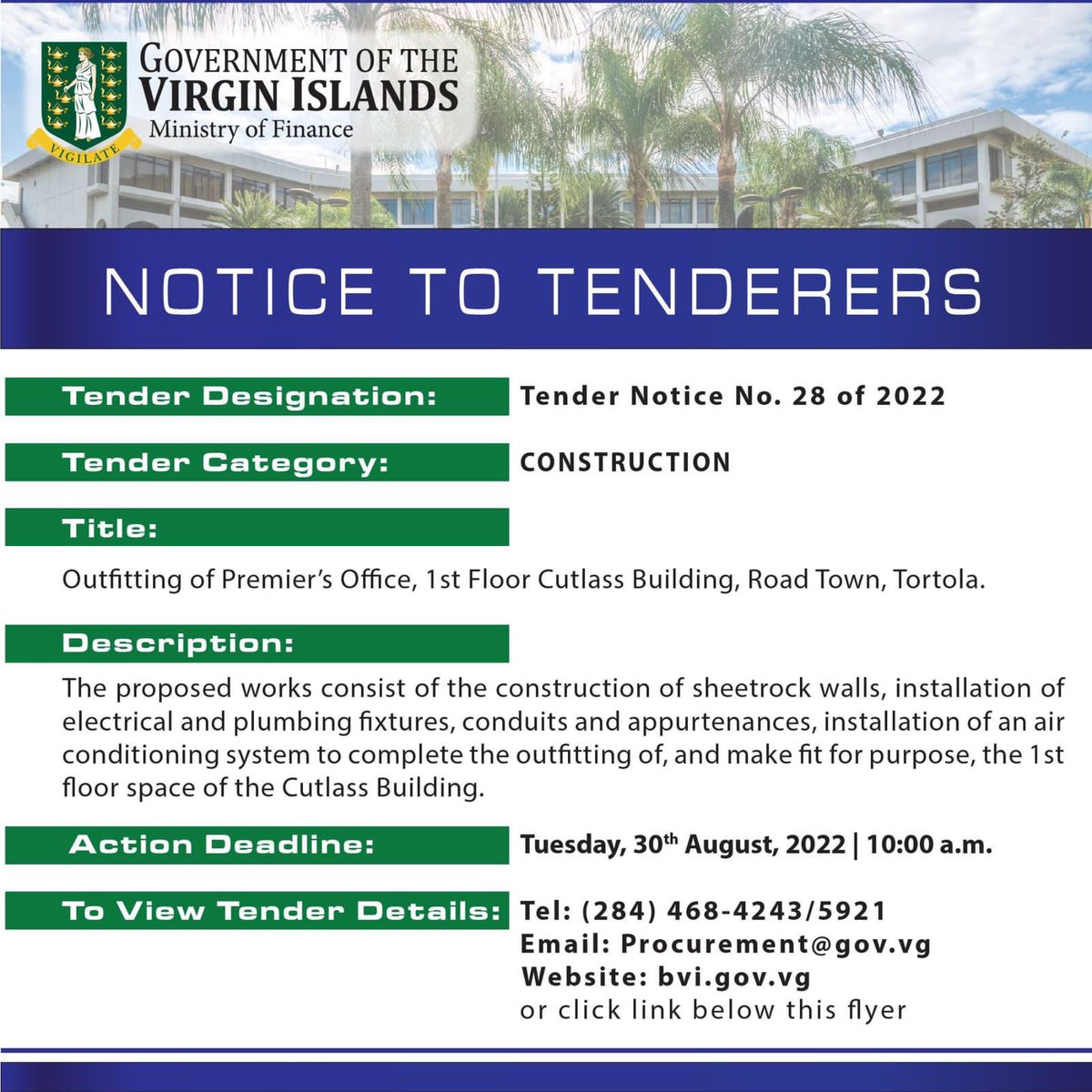 VIGILATE

GOVERNMENT OF THE VIRGIN ISLANDS
Ministry of Finance

NOTICE TO TENDERERS

Tender Designation: Tender Notice No. 28 of 2022

Tender Category: CONSTRUCTION

Title:

Outfitting of Premier's Office, 1st Floor Cutlass Building, Road Town, Tortola.

Description:

The proposed works consist of the construction of sheetrock walls, installation of electrical and plumbing fixtures, conduits and appurtenances, installation of an air conditioning system to complete the outfitting of, and make fit for purpose, the 1st floor space of the Cutlass Building.

Action Deadline: Tuesday, 30$^{th}$ August, 2022 | 10:00 a.m.

To View Tender Details: Tel: (284) 468-4243/5921
Email: Procurement@gov.vg
Website: bvi.gov.vg
or click link below this flyer